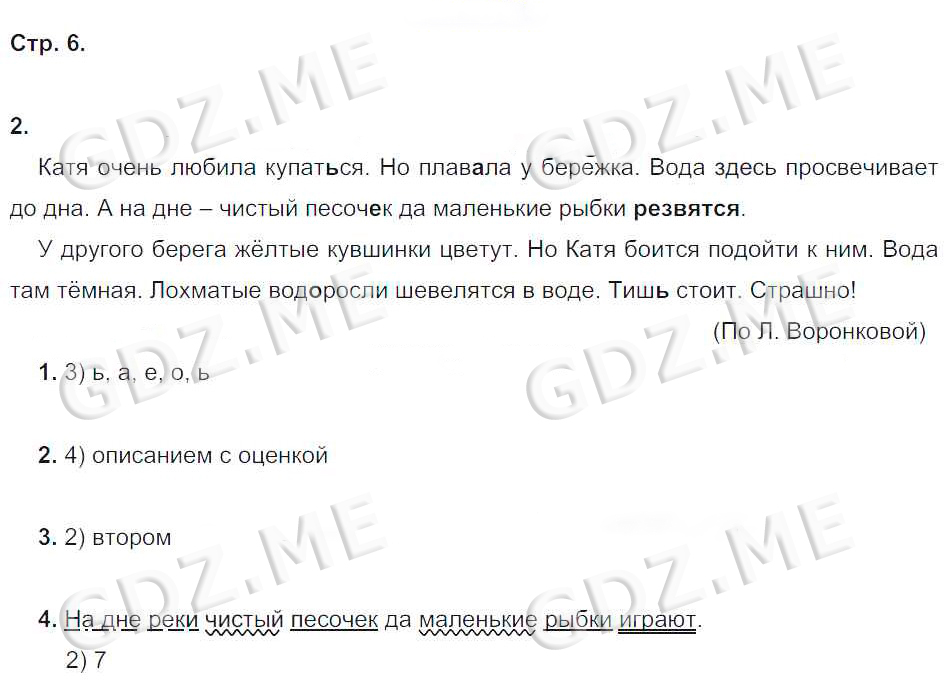 Стр. 6.

2.

Катя очень любила купаться. Но плавала у бережка. Вода здесь просвечивает до дна. А на дне – чистый песочек да маленькие рыбки резвятся.

У другого берега жёлтые кувшинки цветут. Но Катя боится подойти к ним. Вода там тёмная. Лохматые водоросли шевелятся в воде. Тишь стоит. Страшно!

(По Л. Воронковой)

1. 3) ь, а, е, о, ь

2. 4) описанием с оценкой

3. 2) втором

4. На дне реки чистый песочек да маленькие рыбки играют.
2) 7

GDZ.ME